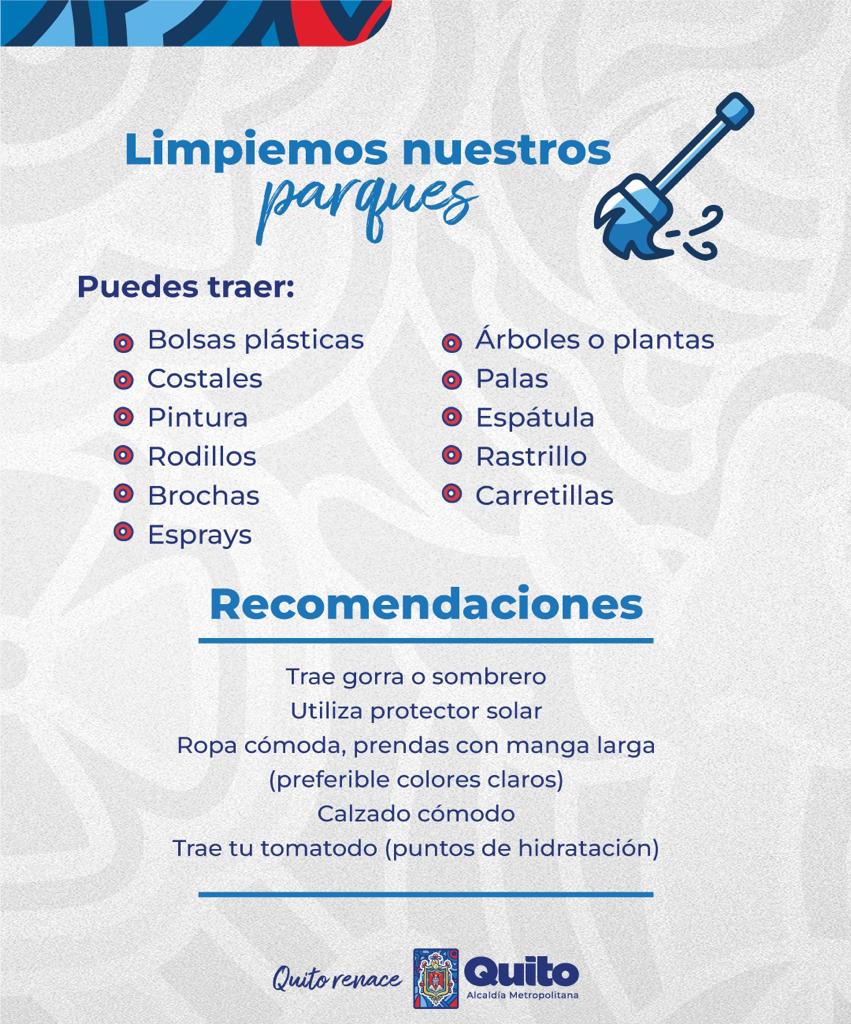 Limpiemos nuestros parques

Puedes traer:

Bolsas plásticas
Costales
Pintura
Rodillos
Brochas
Esprays

Árboles o plantas
Palas
Espátula
Rastrillo
Carretillas

Recomendaciones

Trae gorra o sombrero
Utiliza protector solar
Ropa cómoda, prendas con manga larga (preferible colores claros)
Calzado cómodo
Trae tu tomatodo (puntos de hidratación)

Quito renace
Quito
Alcaldía Metropolitana